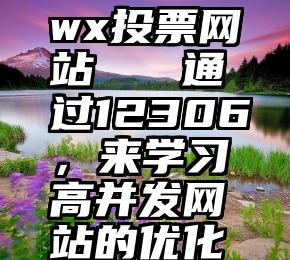 wx投票网站 通过12306，来学习高并发网站的优化